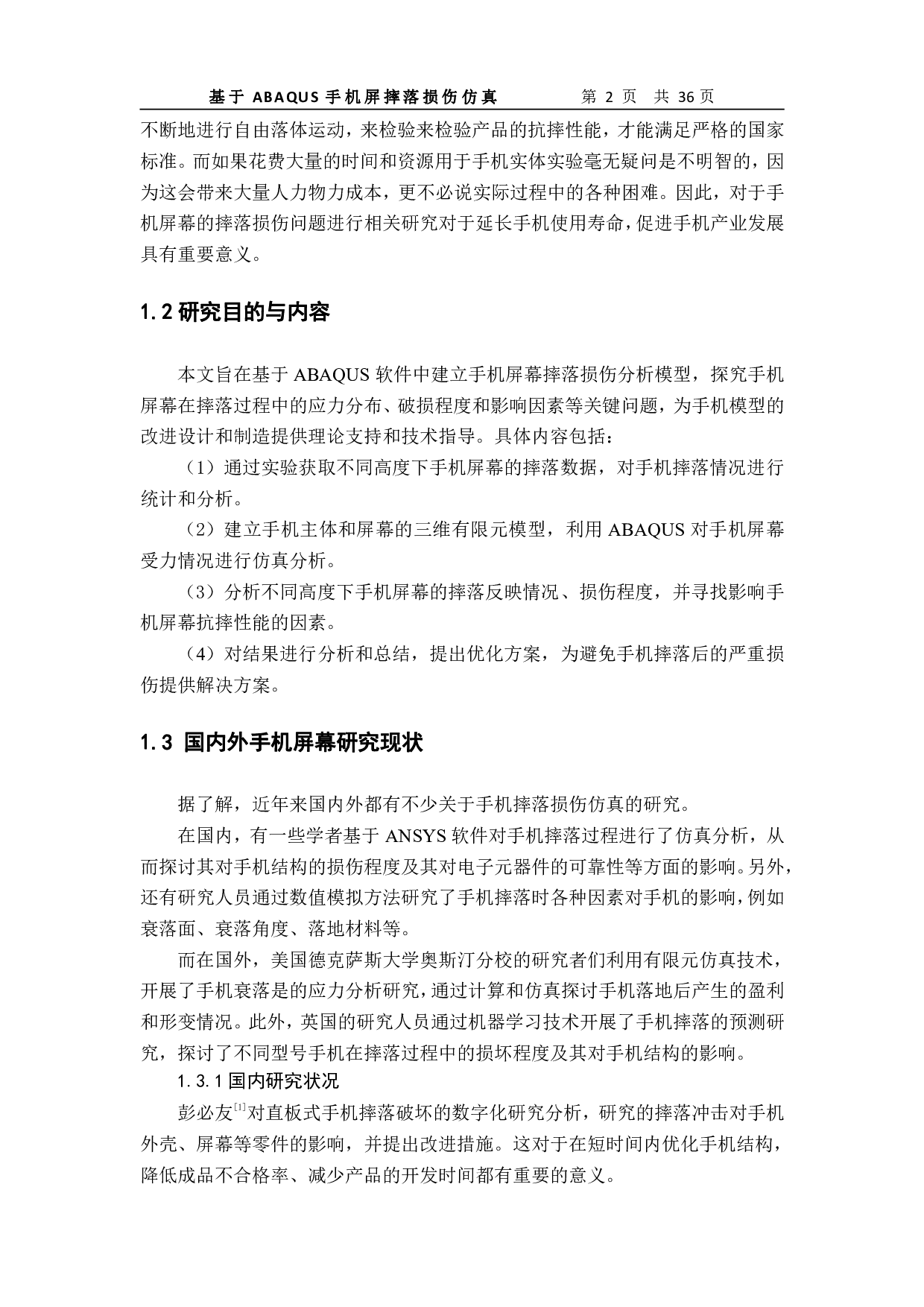 基于 ABAQUS 手机屏摔落损伤仿真　　第 2 页　共 36 页

不断地进行自由落体运动，来检验来检验产品的抗摔性能，才能满足严格的国家标准。而如果花费大量的时间和资源用于手机实体实验毫无疑问是不明智的，因为这会带来大量人力物力成本，更不必说实际过程中的各种困难。因此，对于手机屏幕的摔落损伤问题进行相关研究对于延长手机使用寿命，促进手机产业发展具有重要意义。

1.2 研究目的与内容

本文旨在基于 ABAQUS 软件中建立手机屏幕摔落损伤分析模型，探究手机屏幕在摔落过程中的应力分布、破损程度和影响因素等关键问题，为手机模型的改进设计和制造提供理论支持和技术指导。具体内容包括：

（1）通过实验获取不同高度下手机屏幕的摔落数据，对手机摔落情况进行统计和分析。

（2）建立手机主体和屏幕的三维有限元模型，利用 ABAQUS 对手机屏幕受力情况进行仿真分析。

（3）分析不同高度下手机屏幕的摔落反映情况、损伤程度，并寻找影响手机屏幕抗摔性能的因素。

（4）对结果进行分析和总结，提出优化方案，为避免手机摔落后的严重损伤提供解决方案。

1.3 国内外手机屏幕研究现状

据了解，近年来国内外都有不少关于手机摔落损伤仿真的研究。

在国内，有一些学者基于 ANSYS 软件对手机摔落过程进行了仿真分析，从而探讨其对手机结构的损伤程度及其对电子元器件的可靠性等方面的影响。另外，还有研究人员通过数值模拟方法研究了手机摔落时各种因素对手机的影响，例如衰落面、衰落角度、落地材料等。

而在国外，美国德克萨斯大学奥斯汀分校的研究者们利用有限元仿真技术，开展了手机衰落是的应力分析研究，通过计算和仿真探讨手机落地后产生的盈利和形变情况。此外，英国的研究人员通过机器学习技术开展了手机摔落的预测研究，探讨了不同型号手机在摔落过程中的损坏程度及其对手机结构的影响。

1.3.1 国内研究状况

彭必友$^{[1]}$对直板式手机摔落破坏的数字化研究分析，研究的摔落冲击对手机外壳、屏幕等零件的影响，并提出改进措施。这对于在短时间内优化手机结构，降低成品不合格率、减少产品的开发时间都有重要的意义。